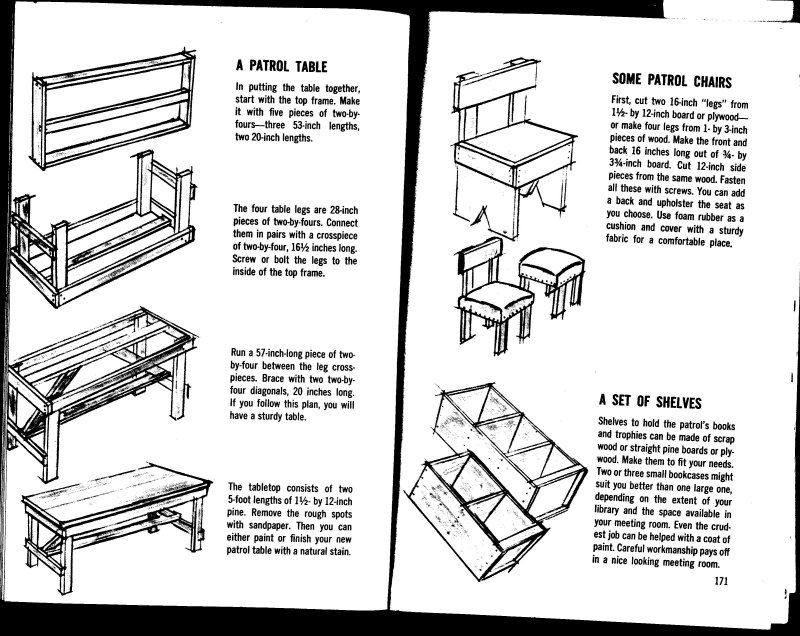 A PATROL TABLE

In putting the table together, start with the top frame. Make it with five pieces of two-by-fours—three 53-inch lengths, two 20-inch lengths.

The four table legs are 28-inch pieces of two-by-fours. Connect them in pairs with a crosspiece of two-by-four, 16½ inches long. Screw or bolt the legs to the inside of the top frame.

Run a 57-inch-long piece of two-by-four between the leg crosspieces. Brace with two two-by-four diagonals, 20 inches long. If you follow this plan, you will have a sturdy table.

The tabletop consists of two 5-foot lengths of 1½- by 12-inch pine. Remove the rough spots with sandpaper. Then you can either paint or finish your new patrol table with a natural stain.

SOME PATROL CHAIRS

First, cut two 16-inch "legs" from 1½- by 12-inch board or plywood—or make four legs from 1- by 3-inch pieces of wood. Make the front and back 16 inches long out of ¾- by 3¾-inch board. Cut 12-inch side pieces from the same wood. Fasten all these with screws. You can add a back and upholster the seat as you choose. Use foam rubber as a cushion and cover with a sturdy fabric for a comfortable place.

A SET OF SHELVES

Shelves to hold the patrol's books and trophies can be made of scrap wood or straight pine boards or plywood. Make them to fit your needs. Two or three small bookcases might suit you better than one large one, depending on the extent of your library and the space available in your meeting room. Even the crudest job can be helped with a coat of paint. Careful workmanship pays off in a nice looking meeting room.

171